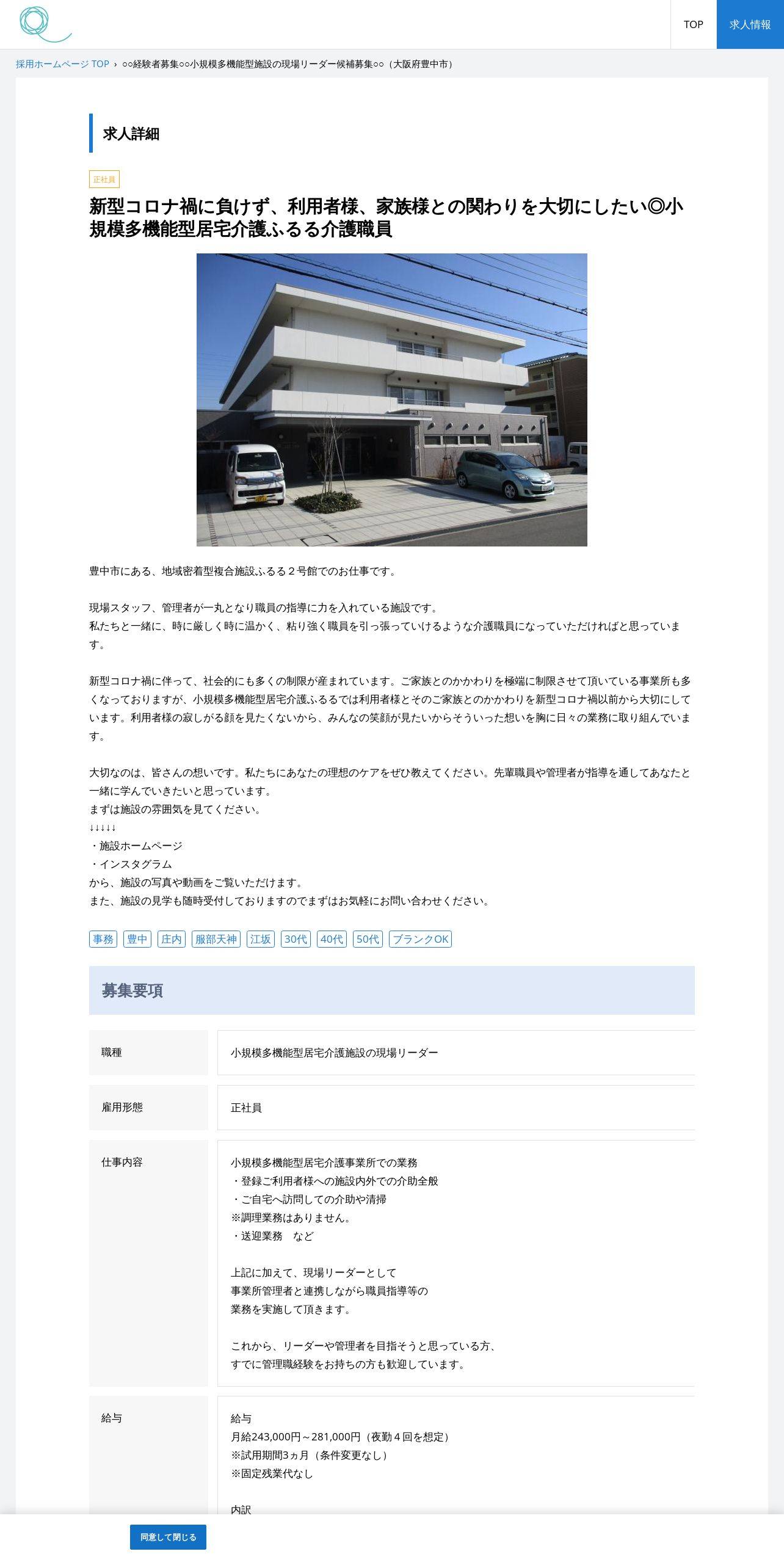 TOP 求人情報

採用ホームページ TOP › ○○経験者募集○○小規模多機能型施設の現場リーダー候補募集○○（大阪府豊中市）

求人詳細

正社員

新型コロナ禍に負けず、利用者様、家族様との関わりを大切にしたい◎小規模多機能型居宅介護ふるる介護職員

豊中市にある、地域密着型複合施設ふるる２号館でのお仕事です。

現場スタッフ、管理者が一丸となり職員の指導に力を入れている施設です。
私たちと一緒に、時に厳しく時に温かく、粘り強く職員を引っ張っていけるような介護職員になっていただければと思っています。

新型コロナ禍に伴って、社会的にも多くの制限が産まれています。ご家族とのかかわりを極端に制限させて頂いている事業所も多くなっておりますが、小規模多機能型居宅介護ふるるでは利用者様とそのご家族とのかかわりを新型コロナ禍以前から大切にしています。利用者様の寂しがる顔を見たくないから、みんなの笑顔が見たいからそういった想いを胸に日々の業務に取り組んでいます。

大切なのは、皆さんの想いです。私たちにあなたの理想のケアをぜひ教えてください。先輩職員や管理者が指導を通してあなたと一緒に学んでいきたいと思っています。
まずは施設の雰囲気を見てください。
↓↓↓↓↓
・施設ホームページ
・インスタグラム
から、施設の写真や動画をご覧いただけます。
また、施設の見学も随時受付しておりますのでまずはお気軽にお問い合わせください。

事務 豊中 庄内 服部天神 江坂 30代 40代 50代 ブランクOK

募集要項

| 職種 | 小規模多機能型居宅介護施設の現場リーダー |
|---|---|
| 雇用形態 | 正社員 |
| 仕事内容 | 小規模多機能型居宅介護事業所での業務<br>・登録ご利用者様への施設内外での介助全般<br>・ご自宅へ訪問しての介助や清掃<br>※調理業務はありません。<br>・送迎業務　など<br><br>上記に加えて、現場リーダーとして<br>事業所管理者と連携しながら職員指導等の<br>業務を実施して頂きます。<br><br>これから、リーダーや管理者を目指そうと思っている方、<br>すでに管理職経験をお持ちの方も歓迎しています。 |
| 給与 | 給与<br>月給243,000円～281,000円（夜勤４回を想定）<br>※試用期間3ヵ月（条件変更なし）<br>※固定残業代なし<br><br>内訳 |

同意して閉じる